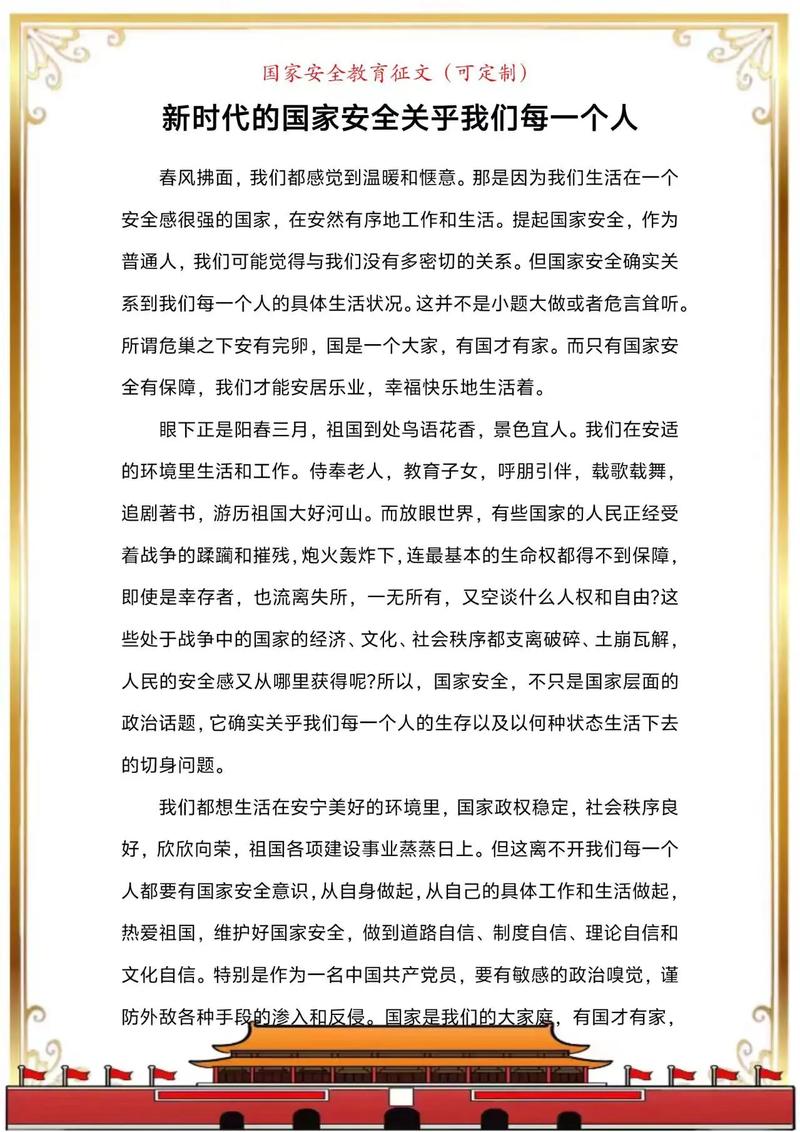 国家安全教育征文（可定制）

新时代的国家安全关乎我们每一个人

春风拂面，我们都感觉到温暖和惬意。那是因为我们生活在一个安全感很强的国家，在安然有序地工作和生活。提起国家安全，作为普通人，我们可能觉得与我们没有多密切的关系。但国家安全确实关系到我们每一个人的具体生活状况。这并不是小题大做或者危言耸听。所谓危巢之下安有完卵，国是一个大家，有国才有家。而只有国家安全有保障，我们才能安居乐业，幸福快乐地生活着。

眼下正是阳春三月，祖国到处鸟语花香，景色宜人。我们在安适的环境里生活和工作。侍奉老人，教育子女，呼朋引伴，载歌载舞，追剧著书，游历祖国大好河山。而放眼世界，有些国家的人民正经受着战争的蹂躏和摧残，炮火轰炸下，连最基本的生命权都得不到保障，即使是幸存者，也流离失所，一无所有，又空谈什么人权和自由?这些处于战争中的国家的经济、文化、社会秩序都支离破碎、土崩瓦解，人民的安全感又从哪里获得呢?所以，国家安全，不只是国家层面的政治话题，它确实关乎我们每一个人的生存以及以何种状态生活下去的切身问题。

我们都想生活在安宁美好的环境里，国家政权稳定，社会秩序良好，欣欣向荣，祖国各项建设事业蒸蒸日上。但这离不开我们每一个人都要有国家安全意识，从自身做起，从自己的具体工作和生活做起，热爱祖国，维护好国家安全，做到道路自信、制度自信、理论自信和文化自信。特别是作为一名中国共产党员，要有敏感的政治嗅觉，谨防外敌各种手段的渗入和反侵。国家是我们的大家庭，有国才有家，